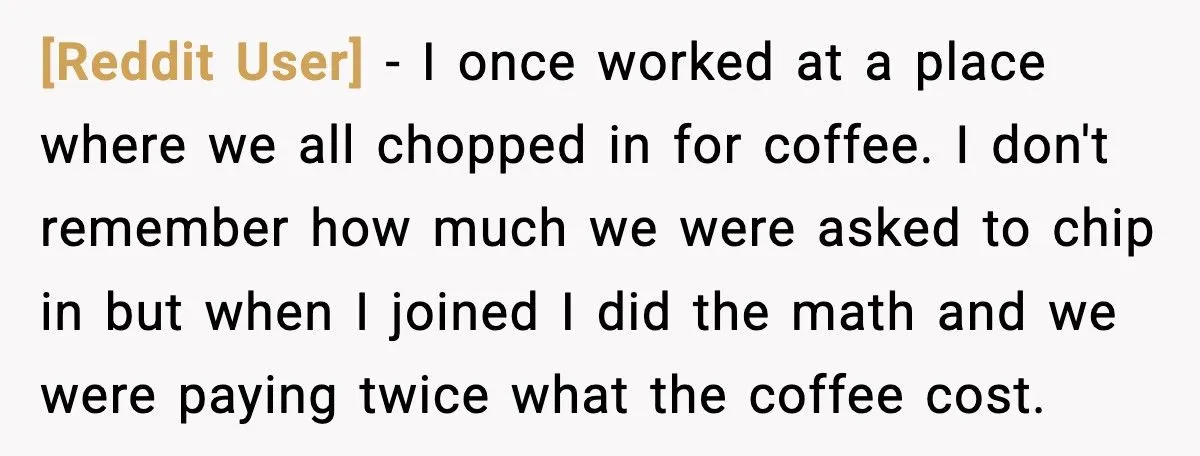 [Reddit User] - I once worked at a place where we all chopped in for coffee. I don't remember how much we were asked to chip in but when I joined I did the math and we were paying twice what the coffee cost.